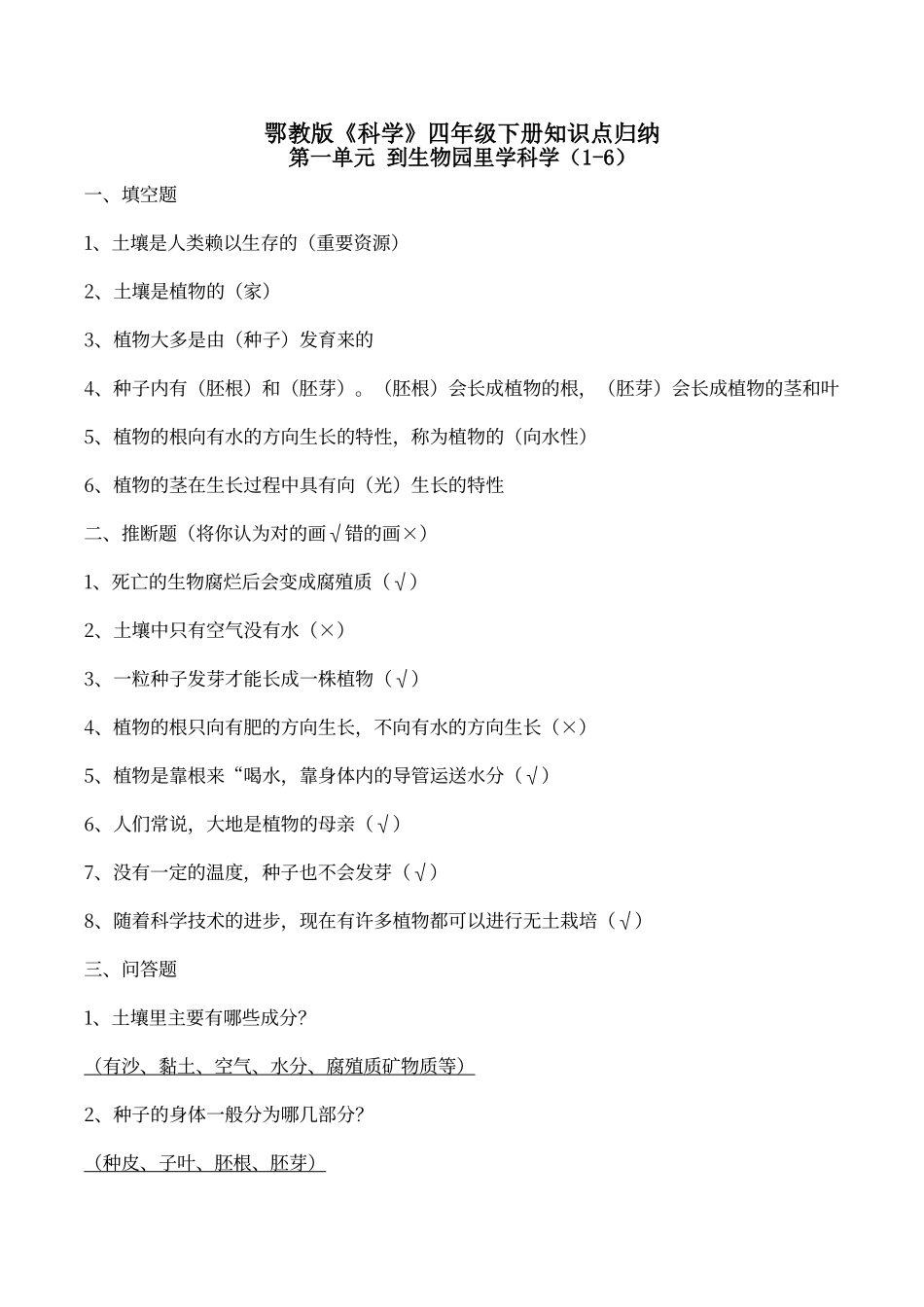 鄂教版《科学》四年级下册知识点归纳
第一单元 到生物园里学科学（1-6）

一、填空题

1、土壤是人类赖以生存的（重要资源）

2、土壤是植物的（家）

3、植物大多是由（种子）发育来的

4、种子内有（胚根）和（胚芽）。（胚根）会长成植物的根，（胚芽）会长成植物的茎和叶

5、植物的根向有水的方向生长的特性，称为植物的（向水性）

6、植物的茎在生长过程中具有向（光）生长的特性

二、推断题（将你认为对的画√错的画×）

1、死亡的生物腐烂后会变成腐殖质（√）

2、土壤中只有空气没有水（×）

3、一粒种子发芽才能长成一株植物（√）

4、植物的根只向有肥的方向生长，不向有水的方向生长（×）

5、植物是靠根来“喝水，靠身体内的导管运送水分（√）

6、人们常说，大地是植物的母亲（√）

7、没有一定的温度，种子也不会发芽（√）

8、随着科学技术的进步，现在有许多植物都可以进行无土栽培（√）

三、问答题

1、土壤里主要有哪些成分?

（有沙、黏土、空气、水分、腐殖质矿物质等）

2、种子的身体一般分为哪几部分?

（种皮、子叶、胚根、胚芽）